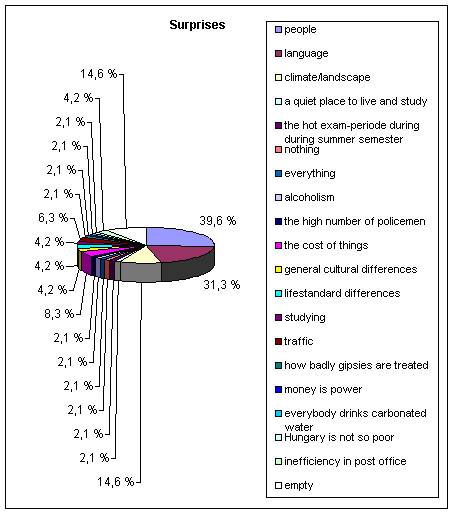 Surprises

14,6 %
4,2 %
2,1 %
2,1 %
2,1 %
2,1 %
6,3 %
4,2 %
4,2 %
4,2 %
8,3 %
2,1 %
2,1 %
2,1 %
2,1 %
2,1 %
2,1 %
14,6 %
39,6 %
31,3 %

people
language
climate/landscape
a quiet place to live and study
the hot exam-periode during during summer semester
nothing
everything
alcoholism
the high number of policemen
the cost of things
general cultural differences
lifestandard differences
studying
traffic
how badly gipsies are treated
money is power
everybody drinks carbonated water
Hungary is not so poor
inefficiency in post office
empty